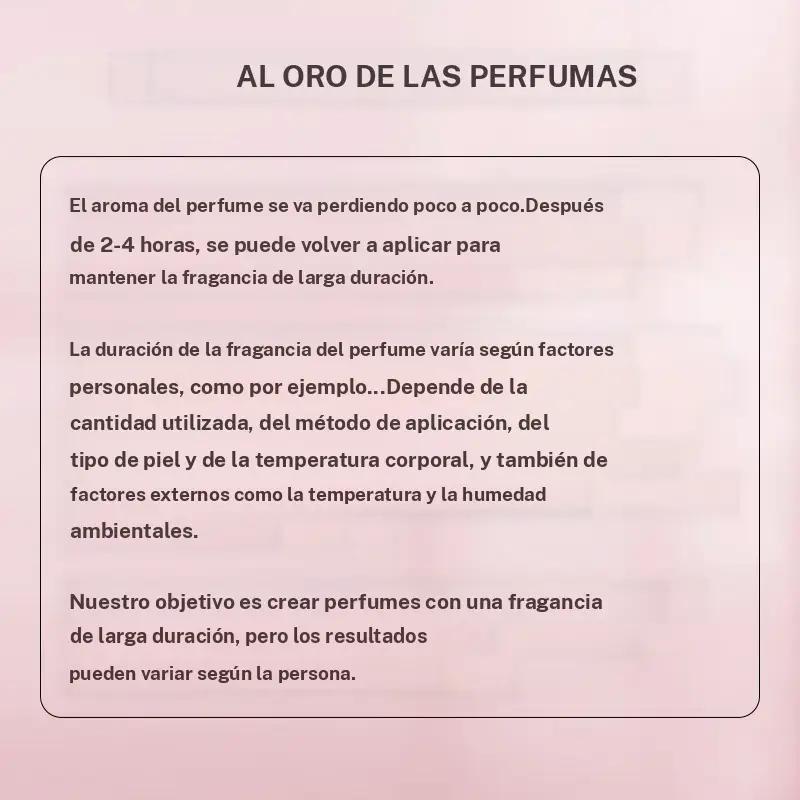 AL ORO DE LAS PERFUMAS

El aroma del perfume se va perdiendo poco a poco.Después de 2-4 horas, se puede volver a aplicar para mantener la fragancia de larga duración.

La duración de la fragancia del perfume varía según factores personales, como por ejemplo...Depende de la cantidad utilizada, del método de aplicación, del tipo de piel y de la temperatura corporal, y también de factores externos como la temperatura y la humedad ambientales.

Nuestro objetivo es crear perfumes con una fragancia de larga duración, pero los resultados pueden variar según la persona.